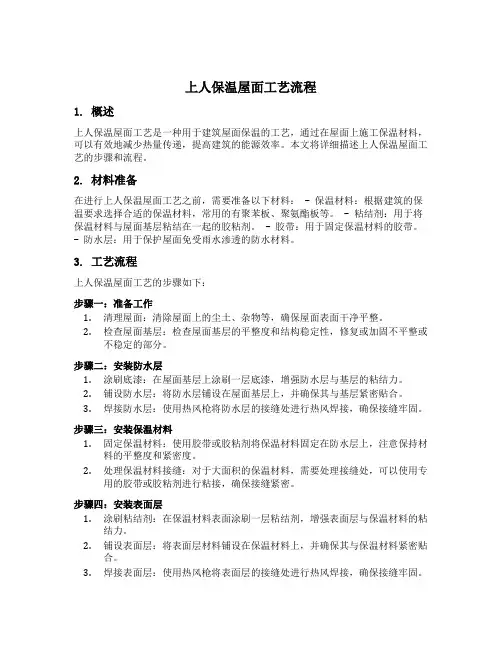 上人保温屋面工艺流程

1. 概述

上人保温屋面工艺是一种用于建筑屋面保温的工艺，通过在屋面上施工保温材料，可以有效地减少热量传递，提高建筑的能源效率。本文将详细描述上人保温屋面工艺的步骤和流程。

2. 材料准备

在进行上人保温屋面工艺之前，需要准备以下材料： - 保温材料：根据建筑的保温要求选择合适的保温材料，常用的有聚苯板、聚氨酯板等。 - 粘结剂：用于将保温材料与屋面基层粘结在一起的胶粘剂。 - 胶带：用于固定保温材料的胶带。 - 防水层：用于保护屋面免受雨水渗透的防水材料。

3. 工艺流程

上人保温屋面工艺的步骤如下：

步骤一：准备工作
1. 清理屋面：清除屋面上的尘土、杂物等，确保屋面表面干净平整。
2. 检查屋面基层：检查屋面基层的平整度和结构稳定性，修复或加固不平整或不稳定的部分。

步骤二：安装防水层
1. 涂刷底漆：在屋面基层上涂刷一层底漆，增强防水层与基层的粘结力。
2. 铺设防水层：将防水层铺设在屋面基层上，并确保其与基层紧密贴合。
3. 焊接防水层：使用热风枪将防水层的接缝处进行热风焊接，确保接缝牢固。

步骤三：安装保温材料
1. 固定保温材料：使用胶带或胶粘剂将保温材料固定在防水层上，注意保持材料的平整度和紧密度。
2. 处理保温材料接缝：对于大面积的保温材料，需要处理接缝处，可以使用专用的胶带或胶粘剂进行粘接，确保接缝紧密。

步骤四：安装表面层
1. 涂刷粘结剂：在保温材料表面涂刷一层粘结剂，增强表面层与保温材料的粘结力。
2. 铺设表面层：将表面层材料铺设在保温材料上，并确保其与保温材料紧密贴合。
3. 焊接表面层：使用热风枪将表面层的接缝处进行热风焊接，确保接缝牢固。